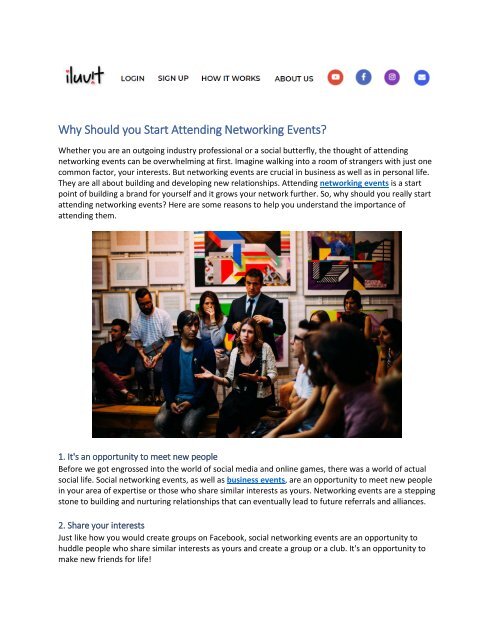 iluv!t LOGIN SIGN UP HOW IT WORKS ABOUT US

Why Should you Start Attending Networking Events?

Whether you are an outgoing industry professional or a social butterfly, the thought of attending networking events can be overwhelming at first. Imagine walking into a room of strangers with just one common factor, your interests. But networking events are crucial in business as well as in personal life. They are all about building and developing new relationships. Attending networking events is a start point of building a brand for yourself and it grows your network further. So, why should you really start attending networking events? Here are some reasons to help you understand the importance of attending them.

1. It's an opportunity to meet new people
Before we got engrossed into the world of social media and online games, there was a world of actual social life. Social networking events, as well as business events, are an opportunity to meet new people in your area of expertise or those who share similar interests as yours. Networking events are a stepping stone to building and nurturing relationships that can eventually lead to future referrals and alliances.

2. Share your interests
Just like how you would create groups on Facebook, social networking events are an opportunity to huddle people who share similar interests as yours and create a group or a club. It's an opportunity to make new friends for life!